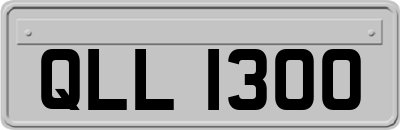 QLL 1300